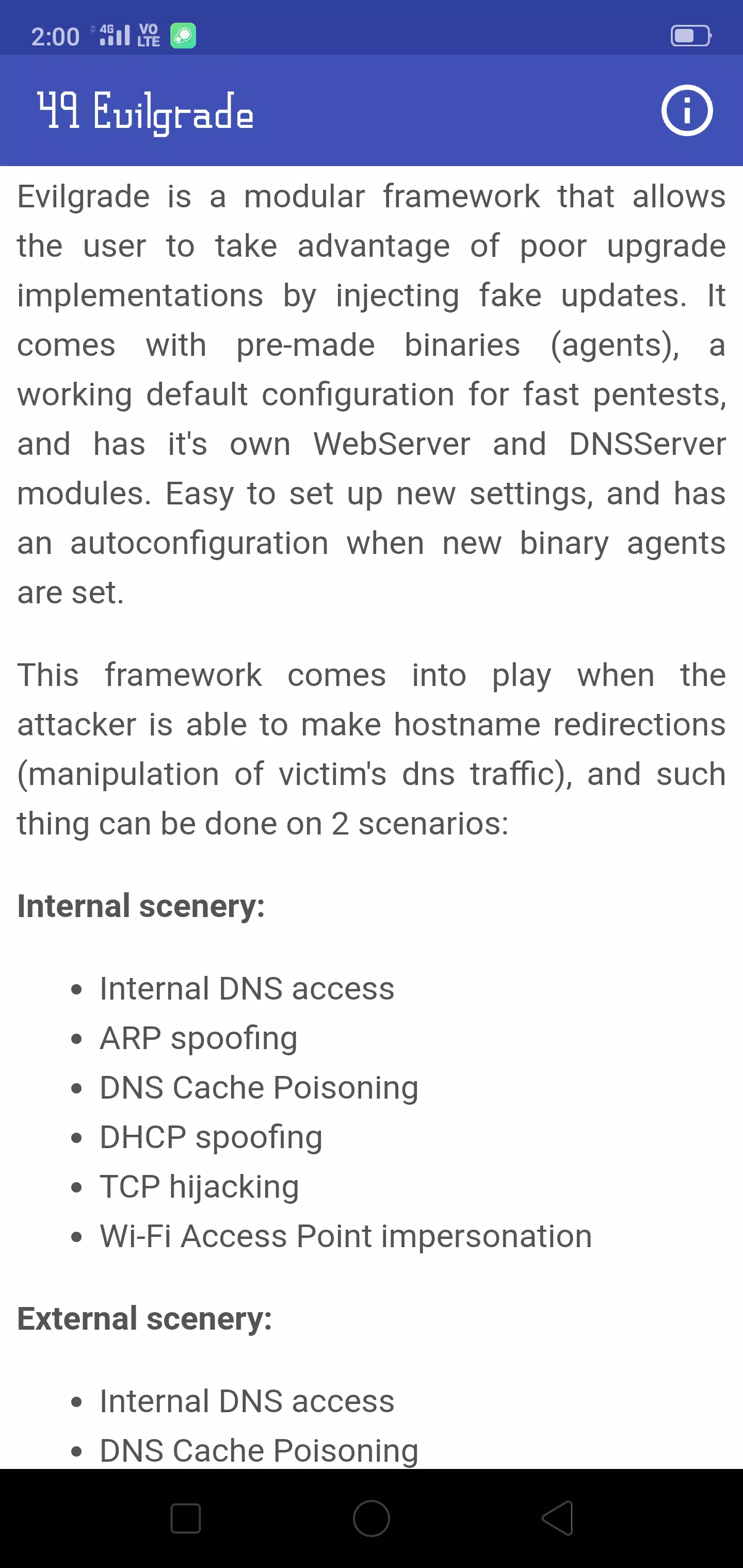 2:00 4G VO LTE

49 Evilgrade

Evilgrade is a modular framework that allows the user to take advantage of poor upgrade implementations by injecting fake updates. It comes with pre-made binaries (agents), a working default configuration for fast pentests, and has it's own WebServer and DNSServer modules. Easy to set up new settings, and has an autoconfiguration when new binary agents are set.

This framework comes into play when the attacker is able to make hostname redirections (manipulation of victim's dns traffic), and such thing can be done on 2 scenarios:

**Internal scenery:**

- Internal DNS access
- ARP spoofing
- DNS Cache Poisoning
- DHCP spoofing
- TCP hijacking
- Wi-Fi Access Point impersonation

**External scenery:**

- Internal DNS access
- DNS Cache Poisoning